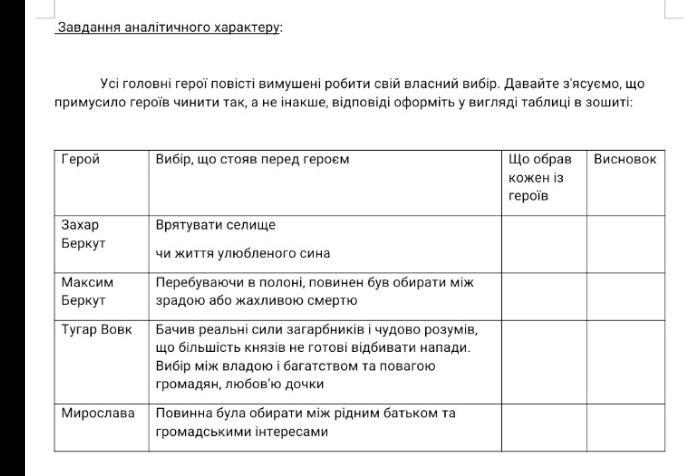 Завдання аналітичного характеру:

Усі головні герої повісті вимушені робити свій власний вибір. Давайте з'ясуємо, що примусило героїв чинити так, а не інакше, відповіді оформіть у вигляді таблиці в зошиті:

| Герой | Вибір, що стояв перед героєм | Що обрав кожен із героїв | Висновок |
|---|---|---|---|
| Захар Беркут | Врятувати селище чи життя улюбленого сина | | |
| Максим Беркут | Перебуваючи в полоні, повинен був обирати між зрадою або жахливою смертю | | |
| Тугар Вовк | Бачив реальні сили загарбників і чудово розумів, що більшість князів не готові відбивати напади. Вибір між владою і багатством та повагою громадян, любов'ю дочки | | |
| Мирослава | Повинна була обирати між рідним батьком та громадськими інтересами | | |